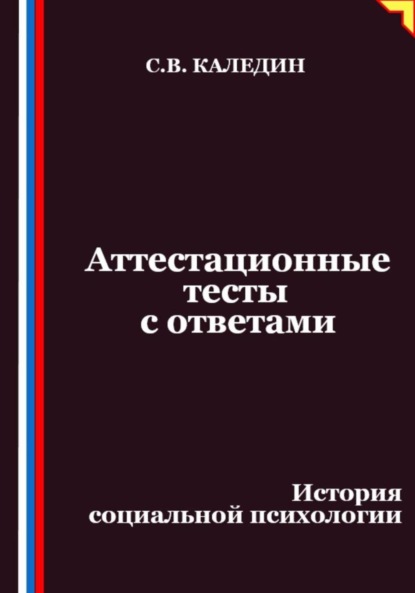 С.В. КАЛЕДИН

Аттестационные тесты с ответами

История социальной психологии